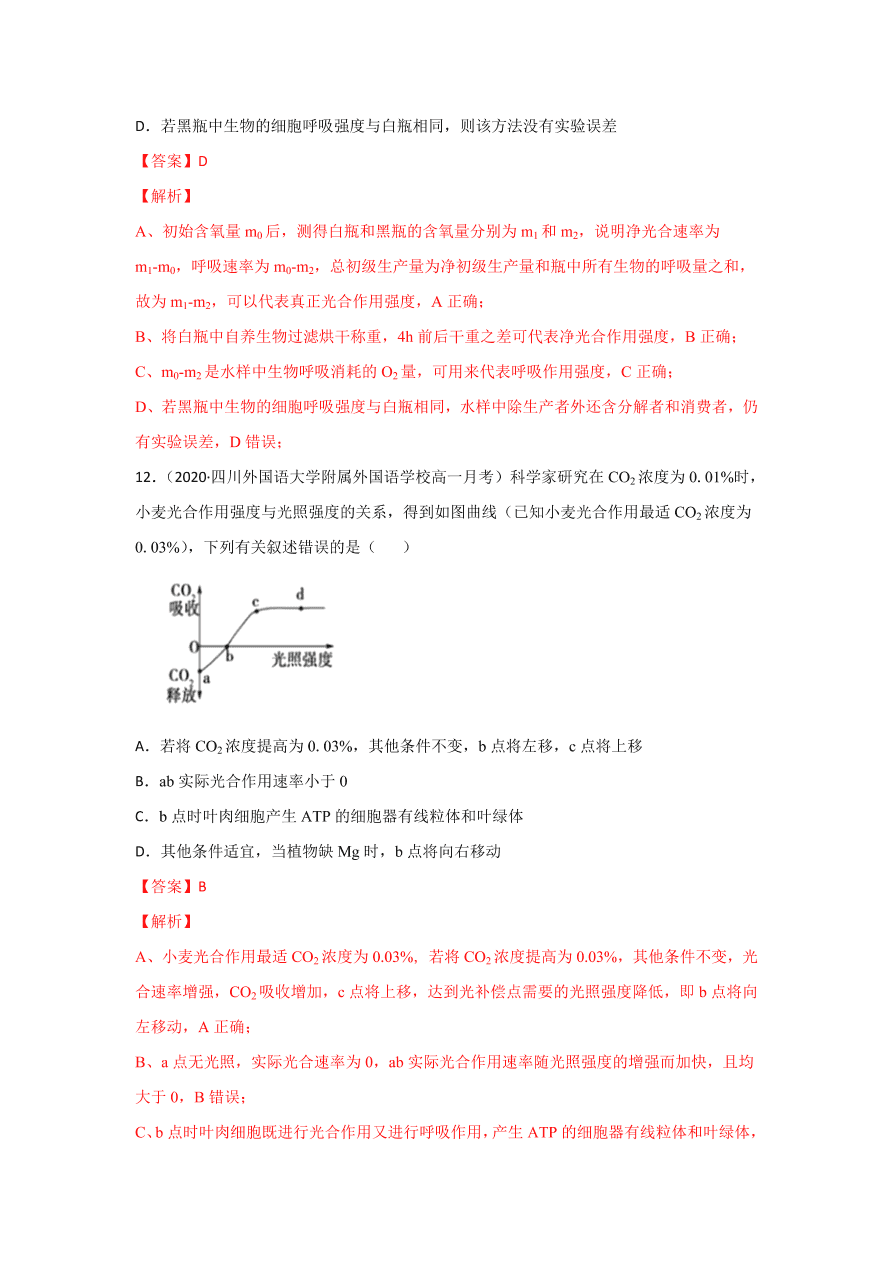 D．若黑瓶中生物的细胞呼吸强度与白瓶相同，则该方法没有实验误差

【答案】D

【解析】

A、初始含氧量 $m_0$ 后，测得白瓶和黑瓶的含氧量分别为 $m_1$ 和 $m_2$，说明净光合速率为 $m_1$-$m_0$，呼吸速率为 $m_0$-$m_2$，总初级生产量为净初级生产量和瓶中所有生物的呼吸量之和，故为 $m_1$-$m_2$，可以代表真正光合作用强度，A 正确；

B、将白瓶中自养生物过滤烘干称重，4h 前后干重之差可代表净光合作用强度，B 正确；

C、$m_0$-$m_2$ 是水样中生物呼吸消耗的 $O_2$ 量，可用来代表呼吸作用强度，C 正确；

D、若黑瓶中生物的细胞呼吸强度与白瓶相同，水样中除生产者外还含分解者和消费者，仍有实验误差，D 错误；

12．（2020·四川外国语大学附属外国语学校高一月考）科学家研究在 $CO_2$ 浓度为 0.01%时，小麦光合作用强度与光照强度的关系，得到如图曲线（已知小麦光合作用最适 $CO_2$ 浓度为 0.03%），下列有关叙述错误的是（　　）

$CO_2$ 吸收
c
d
0
b
光照强度
$CO_2$ 释放
a

A．若将 $CO_2$ 浓度提高为 0.03%，其他条件不变，b 点将左移，c 点将上移

B．ab 实际光合作用速率小于 0

C．b 点时叶肉细胞产生 ATP 的细胞器有线粒体和叶绿体

D．其他条件适宜，当植物缺 Mg 时，b 点将向右移动

【答案】B

【解析】

A、小麦光合作用最适 $CO_2$ 浓度为 0.03%，若将 $CO_2$ 浓度提高为 0.03%，其他条件不变，光合速率增强，$CO_2$ 吸收增加，c 点将上移，达到光补偿点需要的光照强度降低，即 b 点将向左移动，A 正确；

B、a 点无光照，实际光合速率为 0，ab 实际光合作用速率随光照强度的增强而加快，且均大于 0，B 错误；

C、b 点时叶肉细胞既进行光合作用又进行呼吸作用，产生 ATP 的细胞器有线粒体和叶绿体，